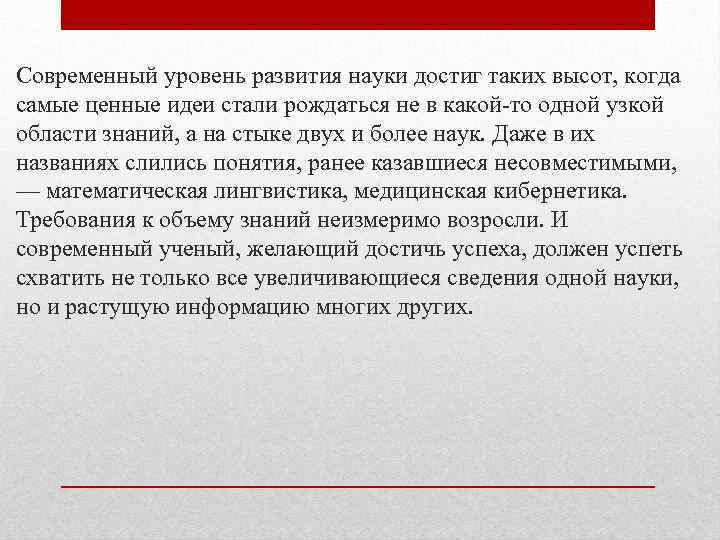 Современный уровень развития науки достиг таких высот, когда самые ценные идеи стали рождаться не в какой-то одной узкой области знаний, а на стыке двух и более наук. Даже в их названиях слились понятия, ранее казавшиеся несовместимыми, — математическая лингвистика, медицинская кибернетика. Требования к объему знаний неизмеримо возросли. И современный ученый, желающий достичь успеха, должен успеть схватить не только все увеличивающиеся сведения одной науки, но и растущую информацию многих других.